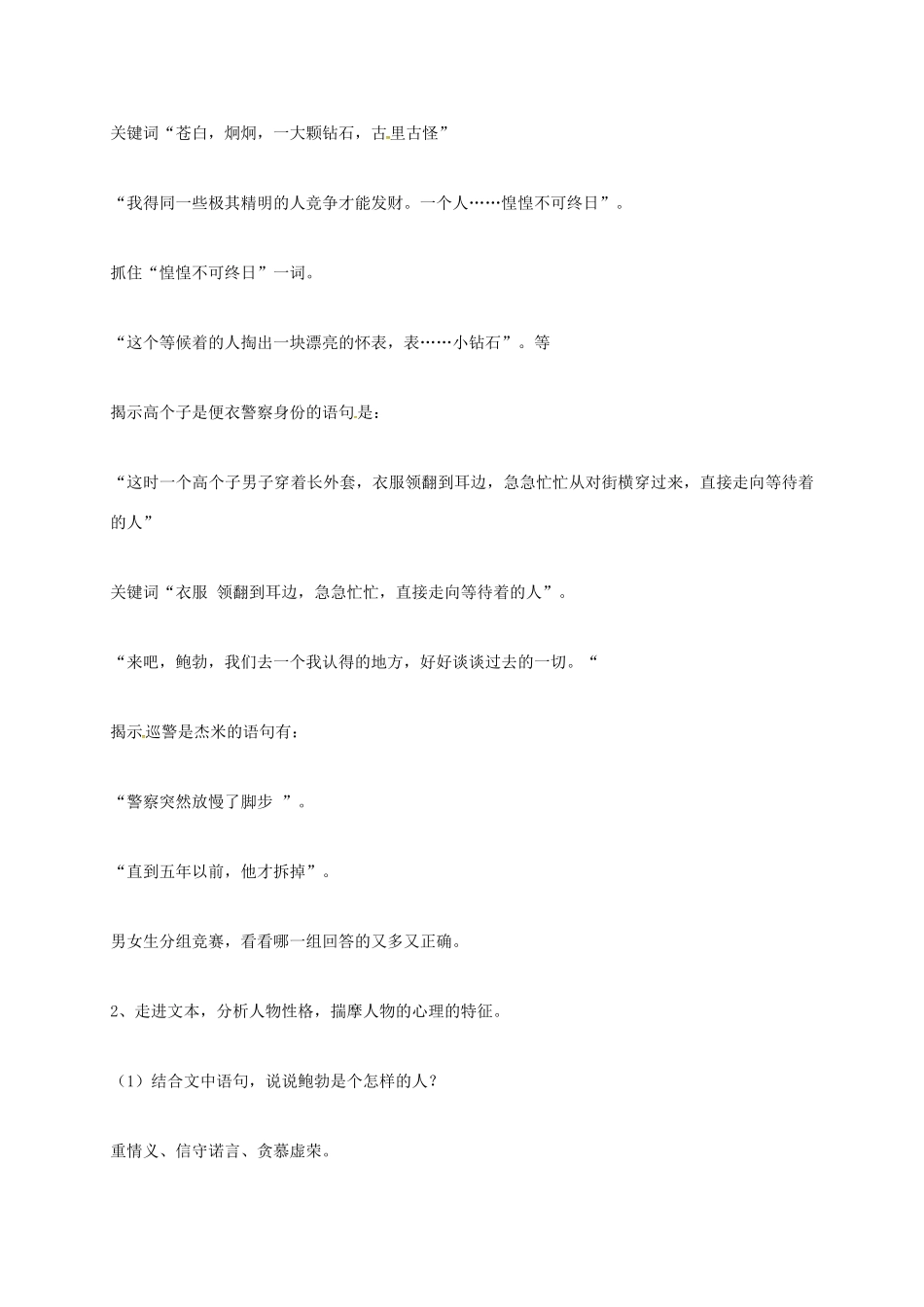 关键词“苍白，炯炯，一大颗钻石，古里古怪”

“我得同一些极其精明的人竞争才能发财。一个人……惶惶不可终日”。

抓住“惶惶不可终日”一词。

“这个等候着的人掏出一块漂亮的怀表，表……小钻石”。等

揭示高个子是便衣警察身份的语句是：

“这时一个高个子男子穿着长外套，衣服领翻到耳边，急急忙忙从对街横穿过来，直接走向等待着的人”

关键词“衣服 领翻到耳边，急急忙忙，直接走向等待着的人”。

“来吧，鲍勃，我们去一个我认得的地方，好好谈谈过去的一切。“

揭示巡警是杰米的语句有：

“警察突然放慢了脚步 ”。

“直到五年以前，他才拆掉”。

男女生分组竞赛，看看哪一组回答的又多又正确。

2、走进文本，分析人物性格，揣摩人物的心理的特征。

（1）结合文中语句，说说鲍勃是个怎样的人？

重情义、信守诺言、贪慕虚荣。